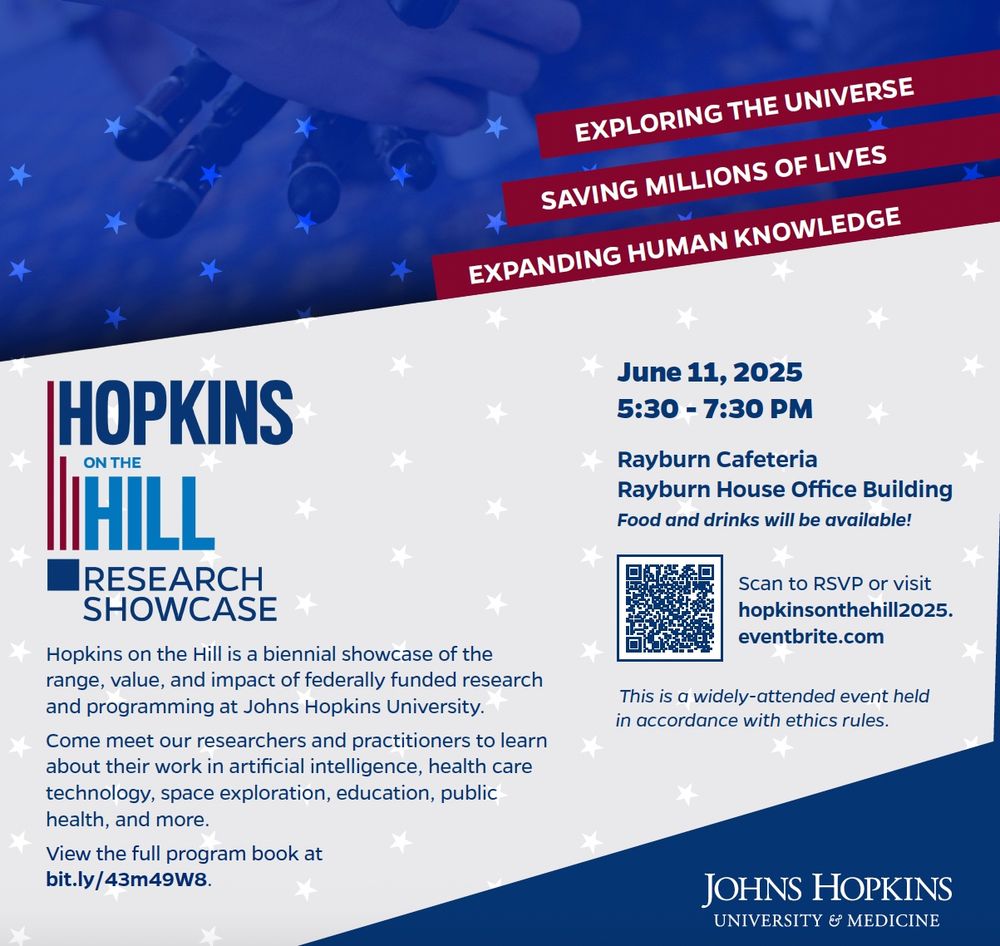 EXPLORING THE UNIVERSE
SAVING MILLIONS OF LIVES
EXPANDING HUMAN KNOWLEDGE

HOPKINS ON THE HILL
RESEARCH SHOWCASE

Hopkins on the Hill is a biennial showcase of the range, value, and impact of federally funded research and programming at Johns Hopkins University.

Come meet our researchers and practitioners to learn about their work in artificial intelligence, health care technology, space exploration, education, public health, and more.

View the full program book at bit.ly/43m49W8.

June 11, 2025
5:30 - 7:30 PM

Rayburn Cafeteria
Rayburn House Office Building
Food and drinks will be available!

Scan to RSVP or visit hopkinsonthehill2025.eventbrite.com

This is a widely-attended event held in accordance with ethics rules.

JOHNS HOPKINS
UNIVERSITY & MEDICINE